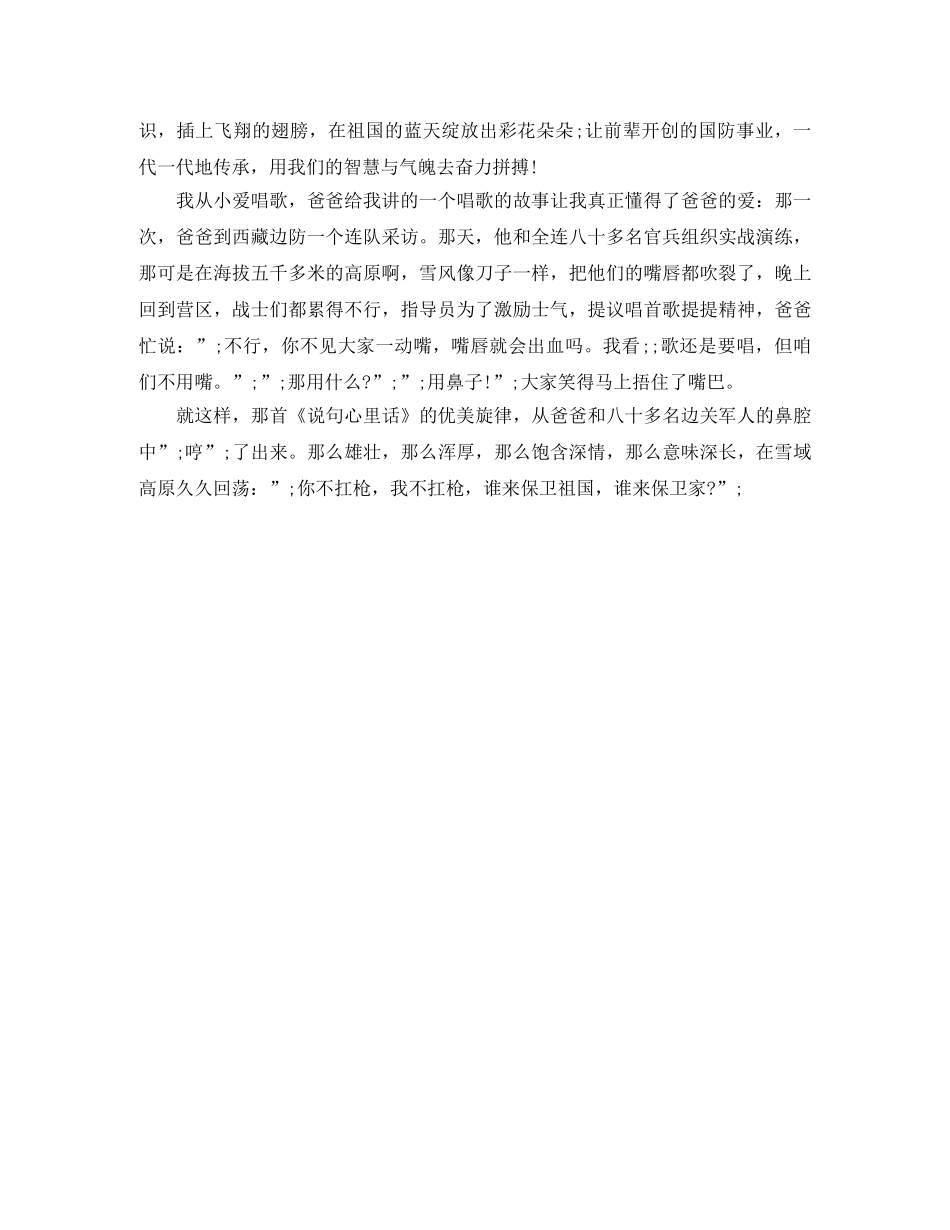 识，插上飞翔的翅膀，在祖国的蓝天绽放出彩花朵朵;让前辈开创的国防事业，一代一代地传承，用我们的智慧与气魄去奋力拼搏!

我从小爱唱歌，爸爸给我讲的一个唱歌的故事让我真正懂得了爸爸的爱：那一次，爸爸到西藏边防一个连队采访。那天，他和全连八十多名官兵组织实战演练，那可是在海拔五千多米的高原啊，雪风像刀子一样，把他们的嘴唇都吹裂了，晚上回到营区，战士们都累得不行，指导员为了激励士气，提议唱首歌提提精神，爸爸忙说：”;不行，你不见大家一动嘴，嘴唇就会出血吗。我看;;歌还是要唱，但咱们不用嘴。”;”;那用什么?”;”;用鼻子!”;大家笑得马上捂住了嘴巴。

就这样，那首《说句心里话》的优美旋律，从爸爸和八十多名边关军人的鼻腔中”;哼”;了出来。那么雄壮，那么浑厚，那么饱含深情，那么意味深长，在雪域高原久久回荡：”;你不扛枪，我不扛枪，谁来保卫祖国，谁来保卫家?”;